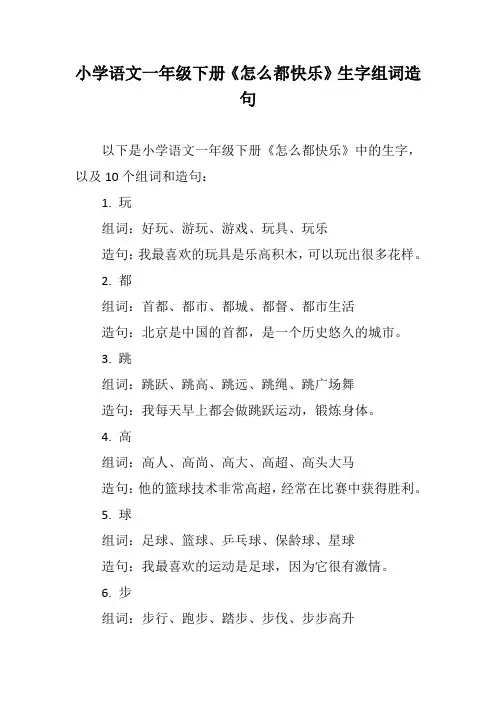 小学语文一年级下册《怎么都快乐》生字组词造句

以下是小学语文一年级下册《怎么都快乐》中的生字，以及 10 个组词和造句：

1. 玩

组词：好玩、游玩、游戏、玩具、玩乐

造句：我最喜欢的玩具是乐高积木，可以玩出很多花样。

2. 都

组词：首都、都市、都城、都督、都市生活

造句：北京是中国的首都，是一个历史悠久的城市。

3. 跳

组词：跳跃、跳高、跳远、跳绳、跳广场舞

造句：我每天早上都会做跳跃运动，锻炼身体。

4. 高

组词：高人、高尚、高大、高超、高头大马

造句：他的篮球技术非常高超，经常在比赛中获得胜利。

5. 球

组词：足球、篮球、乒乓球、保龄球、星球

造句：我最喜欢的运动是足球，因为它很有激情。

6. 步

组词：步行、跑步、踏步、步伐、步步高升